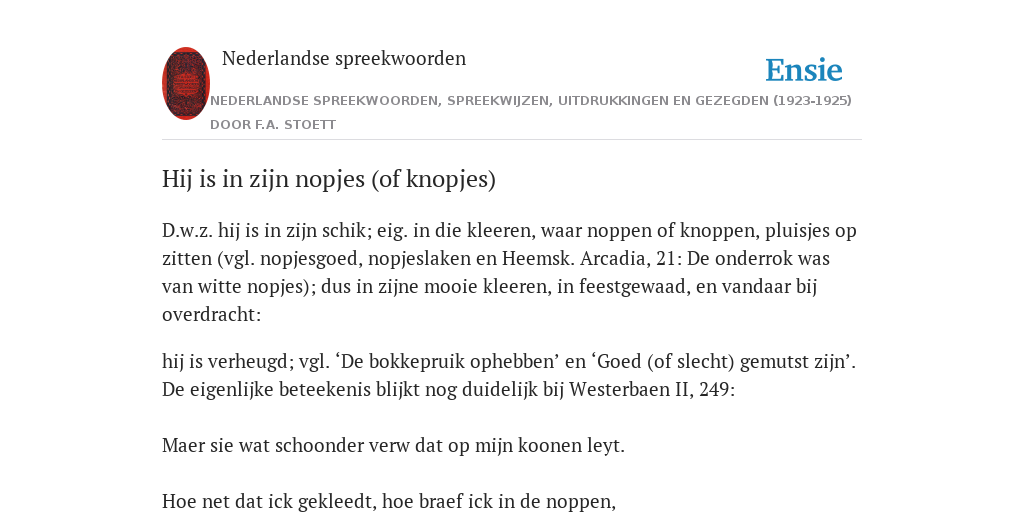 Nederlandse spreekwoorden

Ensie

NEDERLANDSE SPREEKWOORDEN, SPREEKWIJZEN, UITDRUKKINGEN EN GEZEGDEN (1923-1925)
DOOR F.A. STOETT

Hij is in zijn nopjes (of knopjes)

D.w.z. hij is in zijn schik; eig. in die kleeren, waar noppen of knoppen, pluisjes op zitten (vgl. nopjesgoed, nopjeslaken en Heemsk. Arcadia, 21: De onderrok was van witte nopjes); dus in zijne mooie kleeren, in feestgewaad, en vandaar bij overdracht:

hij is verheugd; vgl. ‘De bokkepruik ophebben’ en ‘Goed (of slecht) gemutst zijn’. De eigenlijke beteekenis blijkt nog duidelijk bij Westerbaen II, 249:

Maer sie wat schoonder verw dat op mijn koonen leyt.

Hoe net dat ick gekleedt, hoe braef ick in de noppen,